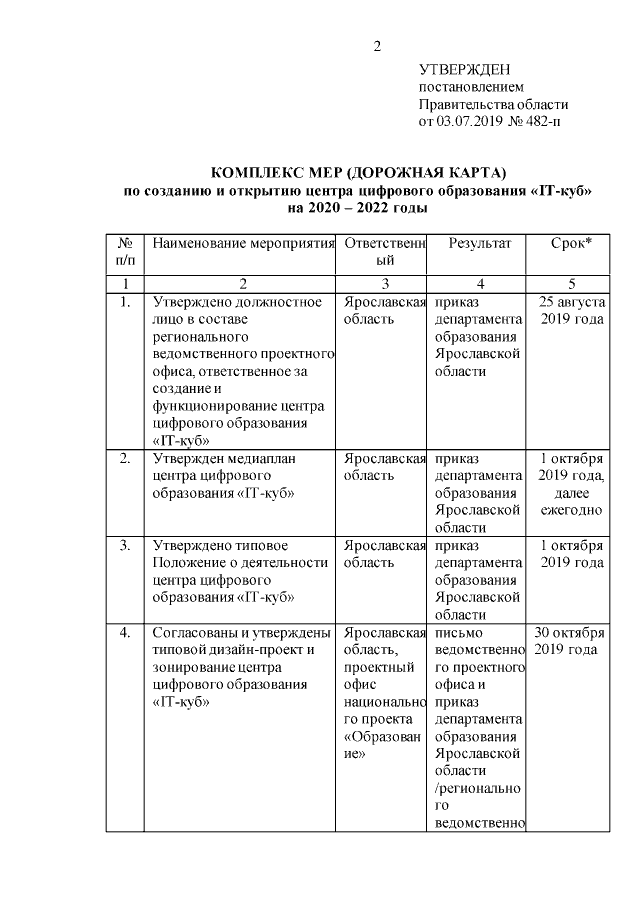 2

УТВЕРЖДЕН
постановлением
Правительства области
от 03.07.2019 № 482-п

КОМПЛЕКС МЕР (ДОРОЖНАЯ КАРТА)
по созданию и открытию центра цифрового образования «IT-куб»
на 2020 – 2022 годы

| № п/п | Наименование мероприятия | Ответственный | Результат | Срок* |
|---|---|---|---|---|
| 1 | 2 | 3 | 4 | 5 |
| 1. | Утверждено должностное лицо в составе регионального ведомственного проектного офиса, ответственное за создание и функционирование центра цифрового образования «IT-куб» | Ярославская область | приказ департамента образования Ярославской области | 25 августа 2019 года |
| 2. | Утвержден медиаплан центра цифрового образования «IT-куб» | Ярославская область | приказ департамента образования Ярославской области | 1 октября 2019 года, далее ежегодно |
| 3. | Утверждено типовое Положение о деятельности центра цифрового образования «IT-куб» | Ярославская область | приказ департамента образования Ярославской области | 1 октября 2019 года |
| 4. | Согласованы и утверждены типовой дизайн-проект и зонирование центра цифрового образования «IT-куб» | Ярославская область, проектный офис национального проекта «Образование» | письмо ведомственного проектного офиса и приказ департамента образования Ярославской области /регионального ведомственно | 30 октября 2019 года |